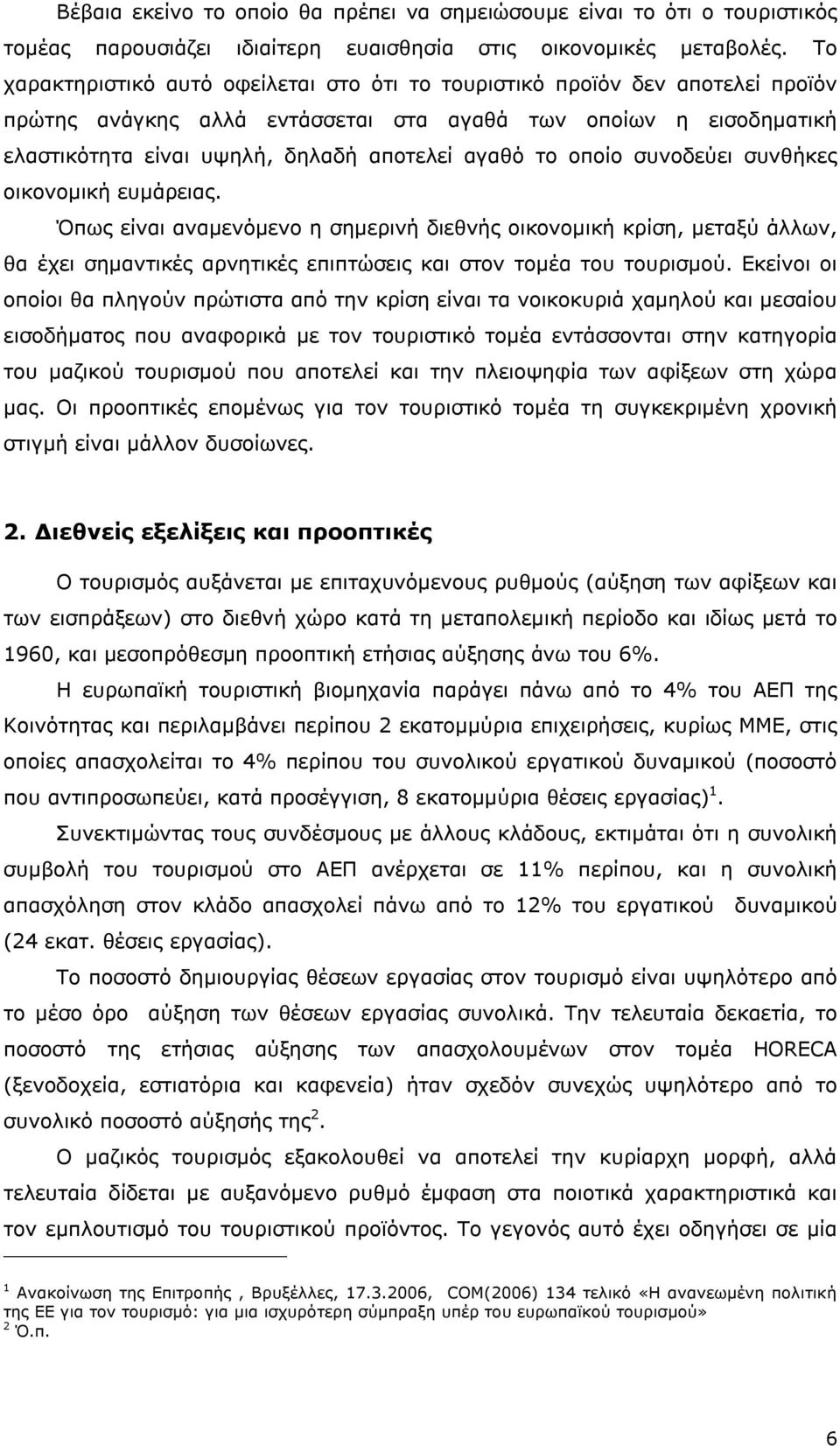 Βέβαια εκείνο το οποίο θα πρέπει να σημειώσουμε είναι το ότι ο τουριστικός τομέας παρουσιάζει ιδιαίτερη ευαισθησία στις οικονομικές μεταβολές. Το χαρακτηριστικό αυτό οφείλεται στο ότι το τουριστικό προϊόν δεν αποτελεί προϊόν πρώτης ανάγκης αλλά εντάσσεται στα αγαθά των οποίων η εισοδηματική ελαστικότητα είναι υψηλή, δηλαδή αποτελεί αγαθό το οποίο συνοδεύει συνθήκες οικονομική ευμάρειας.

Όπως είναι αναμενόμενο η σημερινή διεθνής οικονομική κρίση, μεταξύ άλλων, θα έχει σημαντικές αρνητικές επιπτώσεις και στον τομέα του τουρισμού. Εκείνοι οι οποίοι θα πληγούν πρώτιστα από την κρίση είναι τα νοικοκυριά χαμηλού και μεσαίου εισοδήματος που αναφορικά με τον τουριστικό τομέα εντάσσονται στην κατηγορία του μαζικού τουρισμού που αποτελεί και την πλειοψηφία των αφίξεων στη χώρα μας. Οι προοπτικές επομένως για τον τουριστικό τομέα τη συγκεκριμένη χρονική στιγμή είναι μάλλον δυσοίωνες.

2. Διεθνείς εξελίξεις και προοπτικές

Ο τουρισμός αυξάνεται με επιταχυνόμενους ρυθμούς (αύξηση των αφίξεων και των εισπράξεων) στο διεθνή χώρο κατά τη μεταπολεμική περίοδο και ιδίως μετά το 1960, και μεσοπρόθεσμη προοπτική ετήσιας αύξησης άνω του 6%.

Η ευρωπαϊκή τουριστική βιομηχανία παράγει πάνω από το 4% του ΑΕΠ της Κοινότητας και περιλαμβάνει περίπου 2 εκατομμύρια επιχειρήσεις, κυρίως ΜΜΕ, στις οποίες απασχολείται το 4% περίπου του συνολικού εργατικού δυναμικού (ποσοστό που αντιπροσωπεύει, κατά προσέγγιση, 8 εκατομμύρια θέσεις εργασίας)$^1$.

Συνεκτιμώντας τους συνδέσμους με άλλους κλάδους, εκτιμάται ότι η συνολική συμβολή του τουρισμού στο ΑΕΠ ανέρχεται σε 11% περίπου, και η συνολική απασχόληση στον κλάδο απασχολεί πάνω από το 12% του εργατικού δυναμικού (24 εκατ. θέσεις εργασίας).

Το ποσοστό δημιουργίας θέσεων εργασίας στον τουρισμό είναι υψηλότερο από το μέσο όρο αύξηση των θέσεων εργασίας συνολικά. Την τελευταία δεκαετία, το ποσοστό της ετήσιας αύξησης των απασχολουμένων στον τομέα HORECA (ξενοδοχεία, εστιατόρια και καφενεία) ήταν σχεδόν συνεχώς υψηλότερο από το συνολικό ποσοστό αύξησής της$^2$.

Ο μαζικός τουρισμός εξακολουθεί να αποτελεί την κυρίαρχη μορφή, αλλά τελευταία δίδεται με αυξανόμενο ρυθμό έμφαση στα ποιοτικά χαρακτηριστικά και τον εμπλουτισμό του τουριστικού προϊόντος. Το γεγονός αυτό έχει οδηγήσει σε μία

$^1$ Ανακοίνωση της Επιτροπής , Βρυξέλλες, 17.3.2006, COM(2006) 134 τελικό «Η ανανεωμένη πολιτική της ΕΕ για τον τουρισμό: για μια ισχυρότερη σύμπραξη υπέρ του ευρωπαϊκού τουρισμού»
$^2$ Ό.π.

6